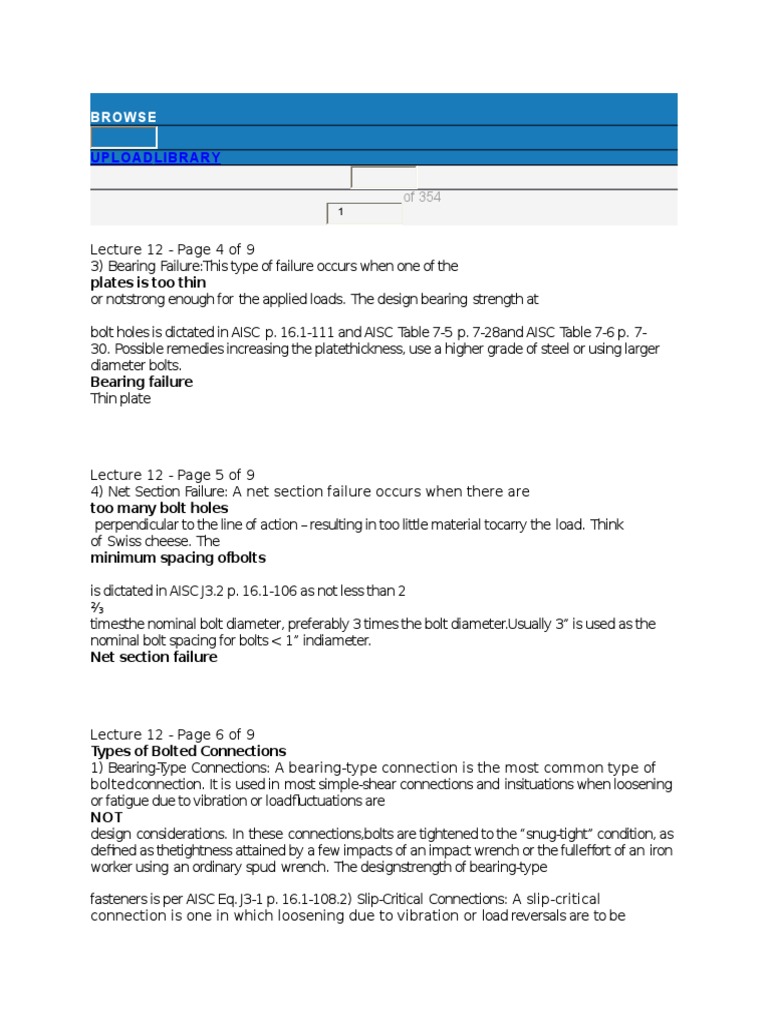 BROWSE

UPLOADLIBRARY

of 354

1

Lecture 12 - Page 4 of 9
3) Bearing Failure:This type of failure occurs when one of the
plates is too thin
or notstrong enough for the applied loads. The design bearing strength at

bolt holes is dictated in AISC p. 16.1-111 and AISC Table 7-5 p. 7-28and AISC Table 7-6 p. 7-30. Possible remedies increasing the platethickness, use a higher grade of steel or using larger diameter bolts.
Bearing failure
Thin plate

Lecture 12 - Page 5 of 9
4) Net Section Failure: A net section failure occurs when there are
too many bolt holes
perpendicular to the line of action – resulting in too little material tocarry the load. Think of Swiss cheese. The
minimum spacing ofbolts

is dictated in AISC J3.2 p. 16.1-106 as not less than 2
⅔
timesthe nominal bolt diameter, preferably 3 times the bolt diameter.Usually 3" is used as the nominal bolt spacing for bolts < 1" indiameter.
Net section failure

Lecture 12 - Page 6 of 9
Types of Bolted Connections
1) Bearing-Type Connections: A bearing-type connection is the most common type of boltedconnection. It is used in most simple-shear connections and insituations when loosening or fatigue due to vibration or loadfluctuations are
NOT
design considerations. In these connections,bolts are tightened to the "snug-tight" condition, as defined as thetightness attained by a few impacts of an impact wrench or the fulleffort of an iron worker using an ordinary spud wrench. The designstrength of bearing-type

fasteners is per AISC Eq. J3-1 p. 16.1-108.2) Slip-Critical Connections: A slip-critical connection is one in which loosening due to vibration or load reversals are to be